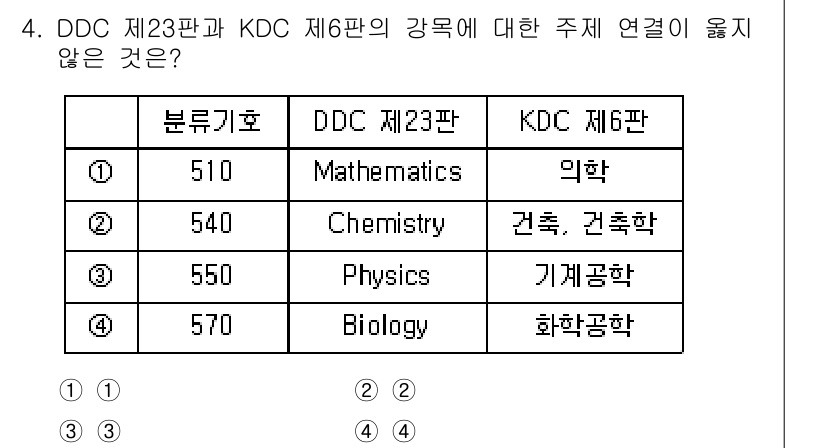 4. DDC 제23판과 KDC 제6판의 강목에 대한 주제 연결이 옳지 않은 것은?

|  | 분류기호 | DDC 제23판 | KDC 제6판 |
|---|---|---|---|
| ① | 510 | Mathematics | 의학 |
| ② | 540 | Chemistry | 건축, 건축학 |
| ③ | 550 | Physics | 기계공학 |
| ④ | 570 | Biology | 화학공학 |

① ①
② ②
③ ③
④ ④